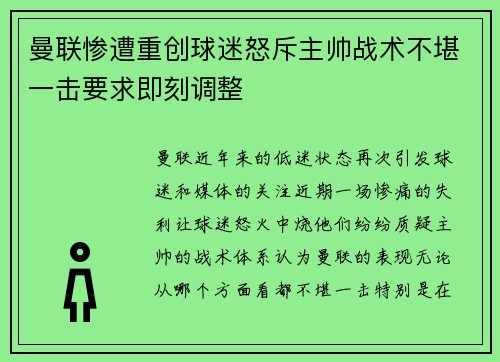 曼联惨遭重创球迷怒斥主帅战术不堪一击要求即刻调整

曼联近年来的低迷状态再次引发球迷和媒体的关注近期一场惨痛的失利让球迷怒火中烧他们纷纷质疑主帅的战术体系认为曼联的表现无论从哪个方面看都不堪一击特别是在